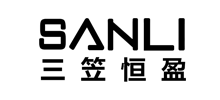 SANLI
三笠恒盈